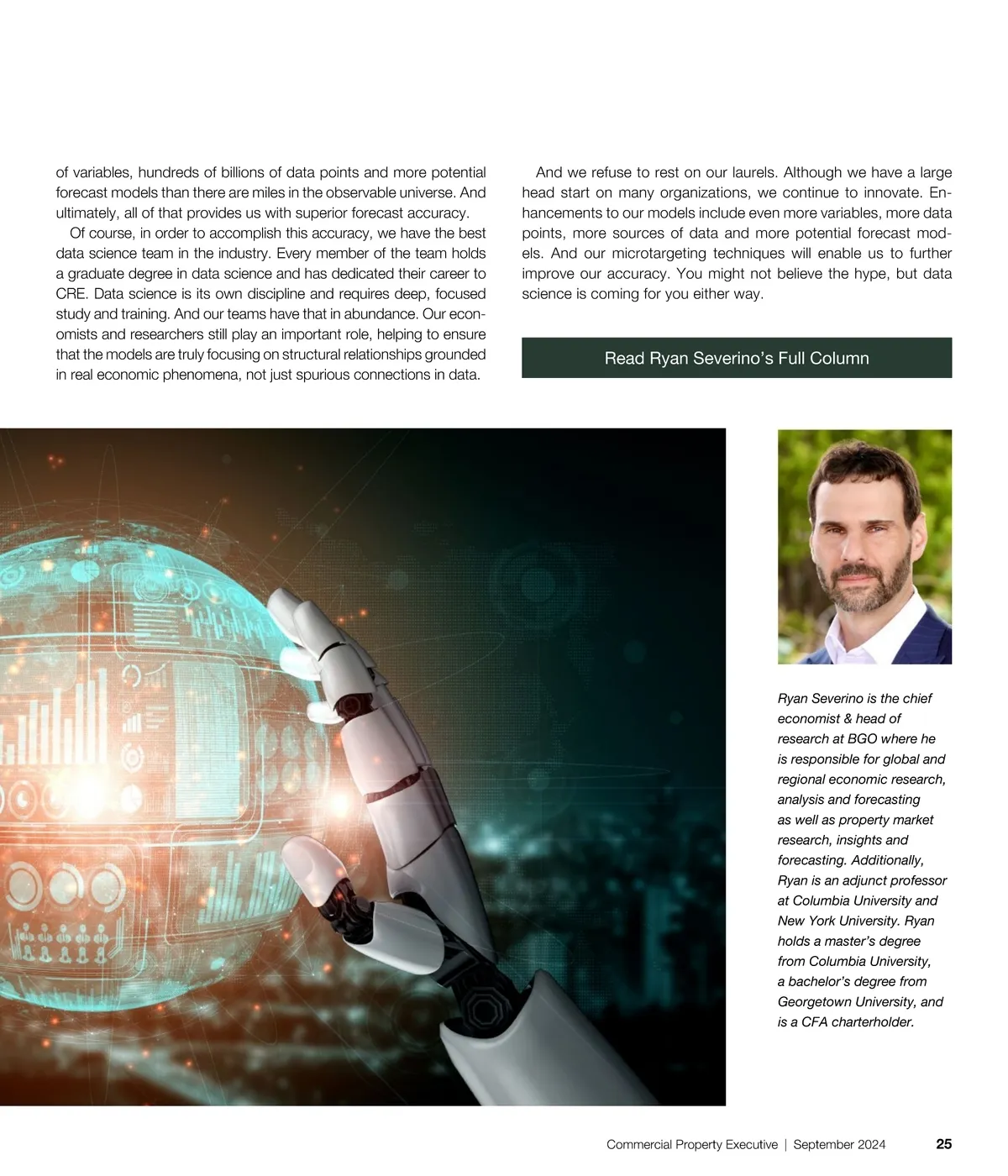 of variables, hundreds of billions of data points and more potential forecast models than there are miles in the observable universe. And ultimately, all of that provides us with superior forecast accuracy.

Of course, in order to accomplish this accuracy, we have the best data science team in the industry. Every member of the team holds a graduate degree in data science and has dedicated their career to CRE. Data science is its own discipline and requires deep, focused study and training. And our teams have that in abundance. Our economists and researchers still play an important role, helping to ensure that the models are truly focusing on structural relationships grounded in real economic phenomena, not just spurious connections in data.

And we refuse to rest on our laurels. Although we have a large head start on many organizations, we continue to innovate. Enhancements to our models include even more variables, more data points, more sources of data and more potential forecast models. And our microtargeting techniques will enable us to further improve our accuracy. You might not believe the hype, but data science is coming for you either way.

Read Ryan Severino's Full Column

Ryan Severino is the chief economist & head of research at BGO where he is responsible for global and regional economic research, analysis and forecasting as well as property market research, insights and forecasting. Additionally, Ryan is an adjunct professor at Columbia University and New York University. Ryan holds a master's degree from Columbia University, a bachelor's degree from Georgetown University, and is a CFA charterholder.

Commercial Property Executive | September 2024 25